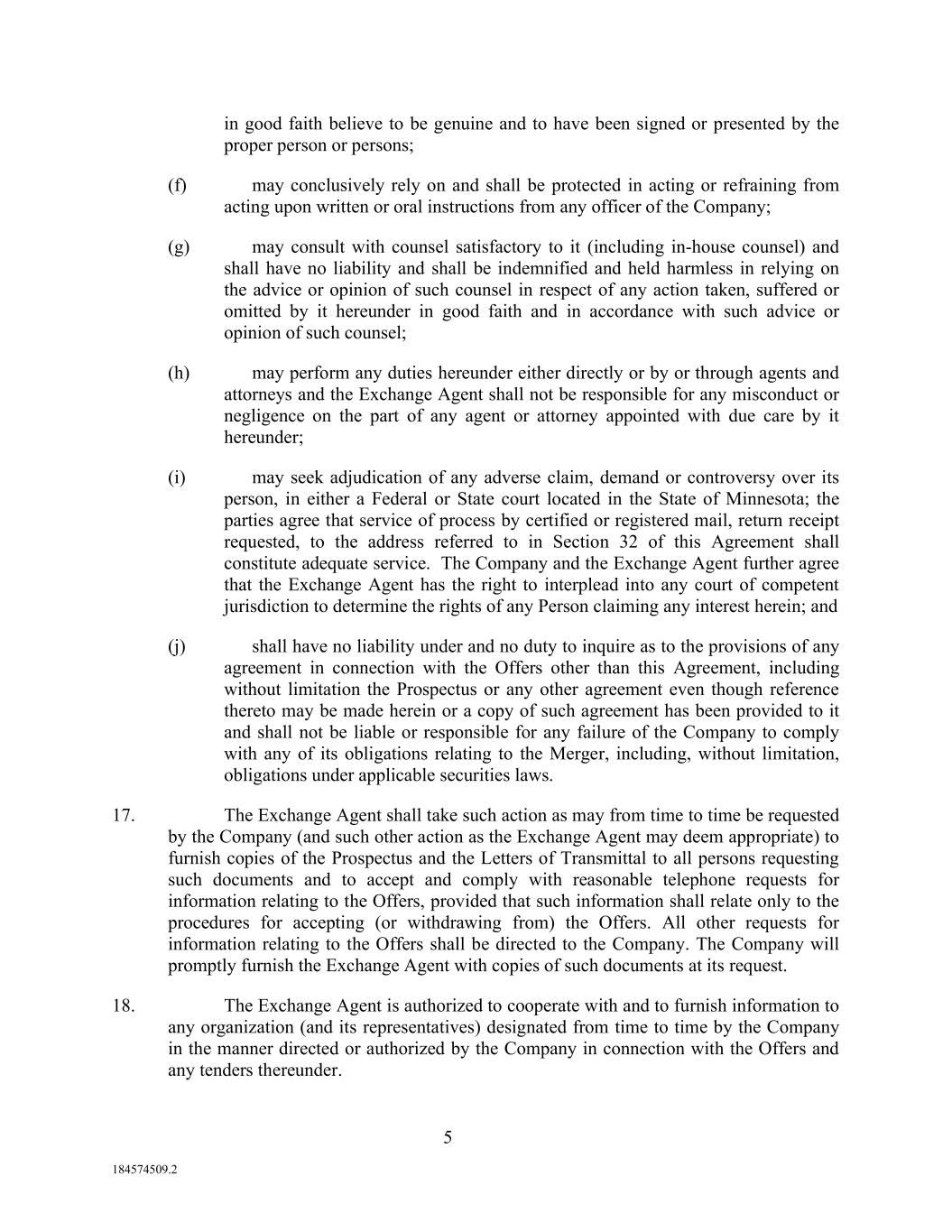 in good faith believe to be genuine and to have been signed or presented by the proper person or persons;

(f) may conclusively rely on and shall be protected in acting or refraining from acting upon written or oral instructions from any officer of the Company;

(g) may consult with counsel satisfactory to it (including in-house counsel) and shall have no liability and shall be indemnified and held harmless in relying on the advice or opinion of such counsel in respect of any action taken, suffered or omitted by it hereunder in good faith and in accordance with such advice or opinion of such counsel;

(h) may perform any duties hereunder either directly or by or through agents and attorneys and the Exchange Agent shall not be responsible for any misconduct or negligence on the part of any agent or attorney appointed with due care by it hereunder;

(i) may seek adjudication of any adverse claim, demand or controversy over its person, in either a Federal or State court located in the State of Minnesota; the parties agree that service of process by certified or registered mail, return receipt requested, to the address referred to in Section 32 of this Agreement shall constitute adequate service. The Company and the Exchange Agent further agree that the Exchange Agent has the right to interplead into any court of competent jurisdiction to determine the rights of any Person claiming any interest herein; and

(j) shall have no liability under and no duty to inquire as to the provisions of any agreement in connection with the Offers other than this Agreement, including without limitation the Prospectus or any other agreement even though reference thereto may be made herein or a copy of such agreement has been provided to it and shall not be liable or responsible for any failure of the Company to comply with any of its obligations relating to the Merger, including, without limitation, obligations under applicable securities laws.

17. The Exchange Agent shall take such action as may from time to time be requested by the Company (and such other action as the Exchange Agent may deem appropriate) to furnish copies of the Prospectus and the Letters of Transmittal to all persons requesting such documents and to accept and comply with reasonable telephone requests for information relating to the Offers, provided that such information shall relate only to the procedures for accepting (or withdrawing from) the Offers. All other requests for information relating to the Offers shall be directed to the Company. The Company will promptly furnish the Exchange Agent with copies of such documents at its request.

18. The Exchange Agent is authorized to cooperate with and to furnish information to any organization (and its representatives) designated from time to time by the Company in the manner directed or authorized by the Company in connection with the Offers and any tenders thereunder.

5

184574509.2